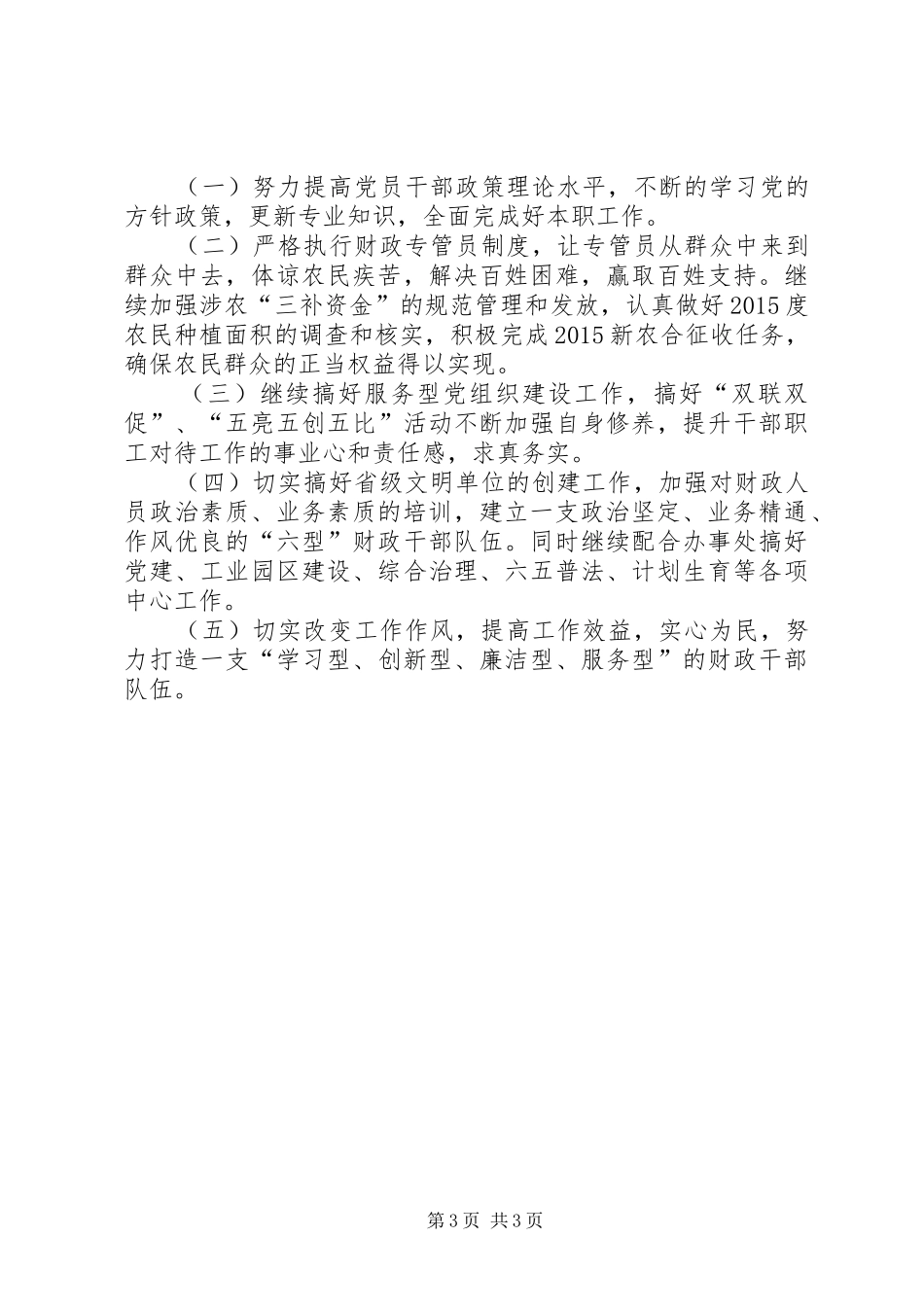 （一）努力提高党员干部政策理论水平，不断的学习党的方针政策，更新专业知识，全面完成好本职工作。

（二）严格执行财政专管员制度，让专管员从群众中来到群众中去，体谅农民疾苦，解决百姓困难，赢取百姓支持。继续加强涉农“三补资金”的规范管理和发放，认真做好2015度农民种植面积的调查和核实，积极完成2015新农合征收任务，确保农民群众的正当权益得以实现。

（三）继续搞好服务型党组织建设工作，搞好“双联双促”、“五亮五创五比”活动不断加强自身修养，提升干部职工对待工作的事业心和责任感，求真务实。

（四）切实搞好省级文明单位的创建工作，加强对财政人员政治素质、业务素质的培训，建立一支政治坚定、业务精通、作风优良的“六型”财政干部队伍。同时继续配合办事处搞好党建、工业园区建设、综合治理、六五普法、计划生育等各项中心工作。

（五）切实改变工作作风，提高工作效益，实心为民，努力打造一支“学习型、创新型、廉洁型、服务型”的财政干部队伍。

第3页 共3页